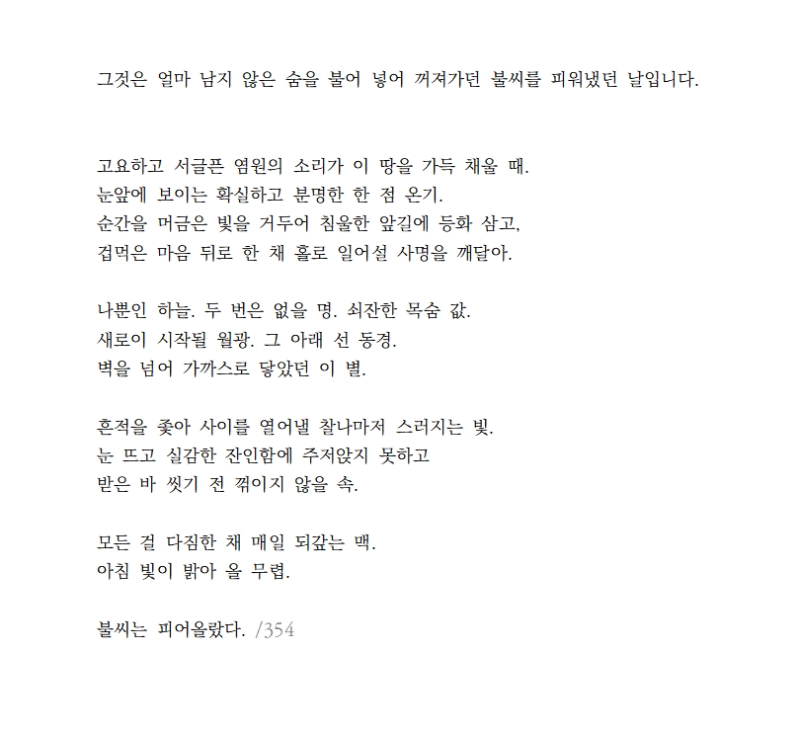 그것은 얼마 남지 않은 숨을 불어 넣어 꺼져가던 불씨를 피워냈던 날입니다.

고요하고 서글픈 염원의 소리가 이 땅을 가득 채울 때.
눈앞에 보이는 확실하고 분명한 한 점 온기.
순간을 머금은 빛을 거두어 침울한 앞길에 등화 삼고,
겁먹은 마음 뒤로 한 채 홀로 일어설 사명을 깨달아.

나뿐인 하늘. 두 번은 없을 명. 쇠잔한 목숨 값.
새로이 시작될 월광. 그 아래 선 동경.
벽을 넘어 가까스로 닿았던 이 별.

흔적을 좇아 사이를 열어낼 찰나마저 스러지는 빛.
눈 뜨고 실감한 잔인함에 주저앉지 못하고
받은 바 씻기 전 꺾이지 않을 속.

모든 걸 다짐한 채 매일 되갚는 맥.
아침 빛이 밝아 올 무렵.

불씨는 피어올랐다. /354